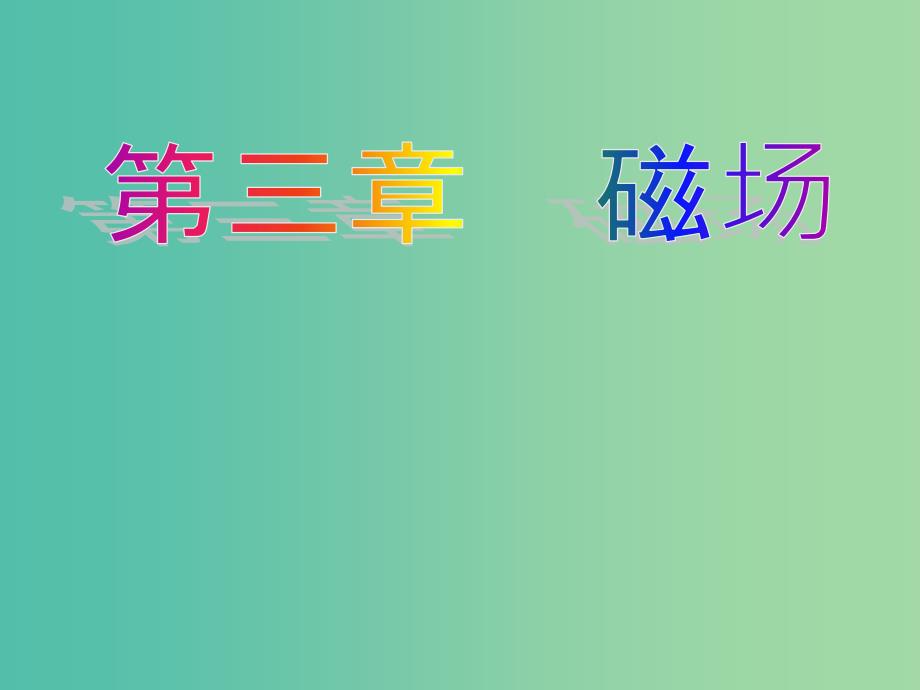 第三章　磁场